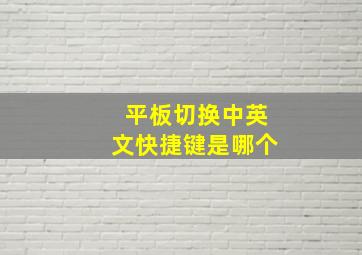 平板切换中英文快捷键是哪个